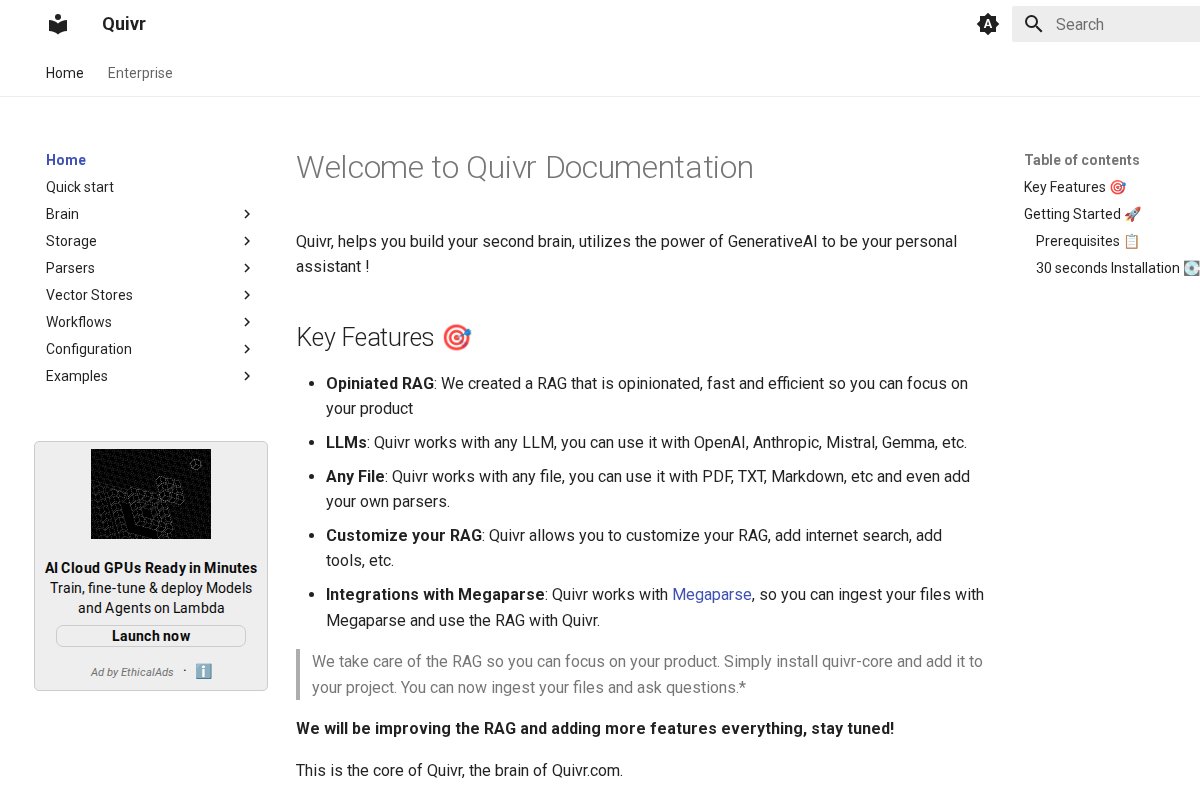 Quivr

Search

Home Enterprise

Home
Quick start
Brain
Storage
Parsers
Vector Stores
Workflows
Configuration
Examples

AI Cloud GPUs Ready in Minutes
Train, fine-tune & deploy Models and Agents on Lambda
Launch now
Ad by EthicalAds · ℹ️

Welcome to Quivr Documentation

Quivr, helps you build your second brain, utilizes the power of GenerativeAI to be your personal assistant !

Key Features 🎯

- **Opiniated RAG**: We created a RAG that is opinionated, fast and efficient so you can focus on your product
- **LLMs**: Quivr works with any LLM, you can use it with OpenAI, Anthropic, Mistral, Gemma, etc.
- **Any File**: Quivr works with any file, you can use it with PDF, TXT, Markdown, etc and even add your own parsers.
- **Customize your RAG**: Quivr allows you to customize your RAG, add internet search, add tools, etc.
- **Integrations with Megaparse**: Quivr works with Megaparse, so you can ingest your files with Megaparse and use the RAG with Quivr.

We take care of the RAG so you can focus on your product. Simply install quivr-core and add it to your project. You can now ingest your files and ask questions.*

**We will be improving the RAG and adding more features everything, stay tuned!**

This is the core of Quivr, the brain of Quivr.com.

Table of contents
Key Features 🎯
Getting Started 🚀
Prerequisites 📋
30 seconds Installation 💽